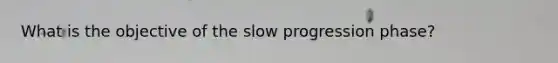 What is the objective of the slow progression phase?